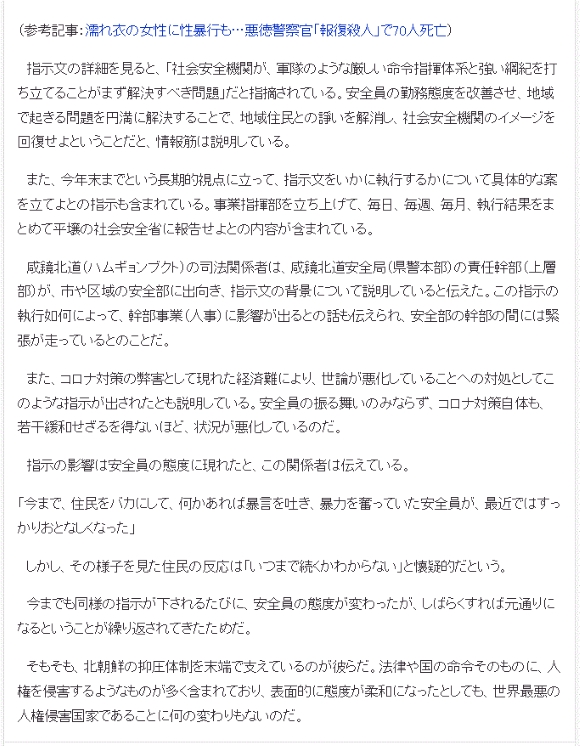 （参考記事：濡れ衣の女性に性暴行も…悪徳警察官「報復殺人」で70人死亡）

指示文の詳細を見ると、「社会安全機関が、軍隊のような厳しい命令指揮体系と強い綱紀を打ち立てることがまず解決すべき問題」だと指摘されている。安全員の勤務態度を改善させ、地域で起きる問題を円満に解決することで、地域住民との諍いを解消し、社会安全機関のイメージを回復せよということだと、情報筋は説明している。

また、今年末までという長期的視点に立って、指示文をいかに執行するかについて具体的な案を立てよとの指示も含まれている。事業指揮部を立ち上げて、毎日、毎週、毎月、執行結果をまとめて平壌の社会安全省に報告せよとの内容が含まれている。

咸鏡北道（ハムギョンブクト）の司法関係者は、咸鏡北道安全局（県警本部）の責任幹部（上層部）が、市や区域の安全部に出向き、指示文の背景について説明していると伝えた。この指示の執行如何によって、幹部事業（人事）に影響が出るとの話も伝えられ、安全部の幹部の間には緊張が走っているとのことだ。

また、コロナ対策の弊害として現れた経済難により、世論が悪化していることへの対処としてこのような指示が出されたとも説明している。安全員の振る舞いのみならず、コロナ対策自体も、若干緩和せざるを得ないほど、状況が悪化しているのだ。

指示の影響は安全員の態度に現れたと、この関係者は伝えている。

「今まで、住民をバカにして、何かあれば暴言を吐き、暴力を奮っていた安全員が、最近ではすっかりおとなしくなった」

しかし、その様子を見た住民の反応は「いつまで続くかわからない」と懐疑的だという。

今までも同様の指示が下されるたびに、安全員の態度が変わったが、しばらくすれば元通りになるということが繰り返されてきたためだ。

そもそも、北朝鮮の抑圧体制を末端で支えているのが彼らだ。法律や国の命令そのものに、人権を侵害するようなものが多く含まれており、表面的に態度が柔和になったとしても、世界最悪の人権侵害国家であることに何の変わりもないのだ。